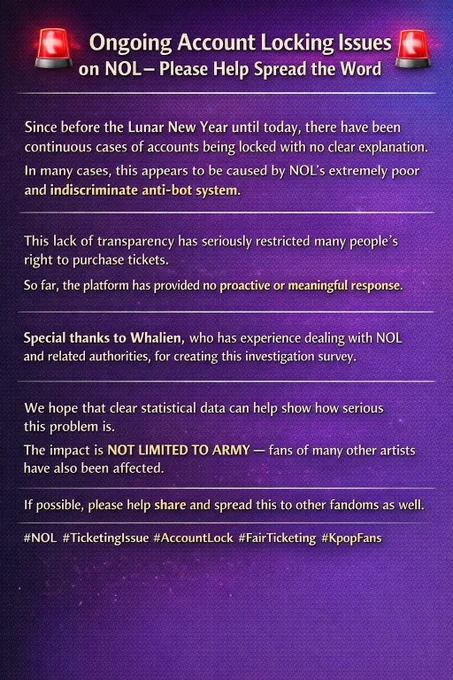 Ongoing Account Locking Issues on NOL – Please Help Spread the Word

Since before the Lunar New Year until today, there have been continuous cases of accounts being locked with no clear explanation.

In many cases, this appears to be caused by NOL's extremely poor and indiscriminate anti-bot system.

This lack of transparency has seriously restricted many people's right to purchase tickets.

So far, the platform has provided no proactive or meaningful response.

Special thanks to Whalien, who has experience dealing with NOL and related authorities, for creating this investigation survey.

We hope that clear statistical data can help show how serious this problem is.

The impact is NOT LIMITED TO ARMY — fans of many other artists have also been affected.

If possible, please help share and spread this to other fandoms as well.

#NOL #TicketingIssue #AccountLock #FairTicketing #KpopFans